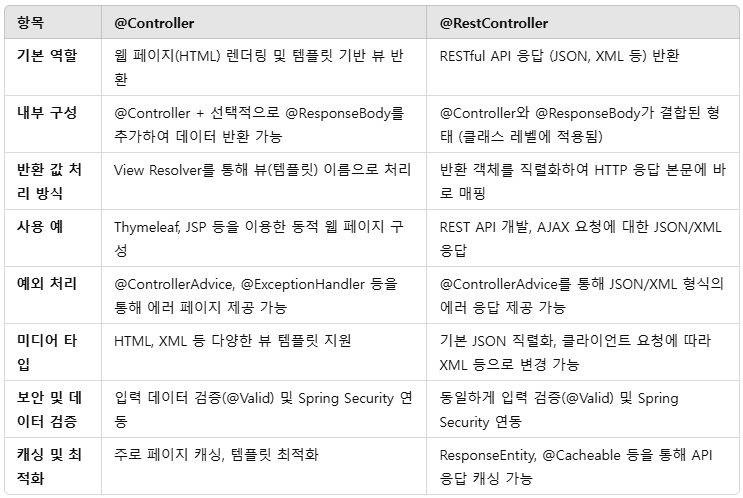 | 항목 | @Controller | @RestController |
|---|---|---|
| 기본 역할 | 웹 페이지(HTML) 렌더링 및 템플릿 기반 뷰 반환 | RESTful API 응답 (JSON, XML 등) 반환 |
| 내부 구성 | @Controller + 선택적으로 @ResponseBody를 추가하여 데이터 반환 가능 | @Controller와 @ResponseBody가 결합된 형태 (클래스 레벨에 적용됨) |
| 반환 값 처리 방식 | View Resolver를 통해 뷰(템플릿) 이름으로 처리 | 반환 객체를 직렬화하여 HTTP 응답 본문에 바로 매핑 |
| 사용 예 | Thymeleaf, JSP 등을 이용한 동적 웹 페이지 구성 | REST API 개발, AJAX 요청에 대한 JSON/XML 응답 |
| 예외 처리 | @ControllerAdvice, @ExceptionHandler 등을 통해 에러 페이지 제공 가능 | @ControllerAdvice를 통해 JSON/XML 형식의 에러 응답 제공 가능 |
| 미디어 타입 | HTML, XML 등 다양한 뷰 템플릿 지원 | 기본 JSON 직렬화, 클라이언트 요청에 따라 XML 등으로 변경 가능 |
| 보안 및 데이터 검증 | 입력 데이터 검증(@Valid) 및 Spring Security 연동 | 동일하게 입력 검증(@Valid) 및 Spring Security 연동 |
| 캐싱 및 최적화 | 주로 페이지 캐싱, 템플릿 최적화 | ResponseEntity, @Cacheable 등을 통해 API 응답 캐싱 가능 |